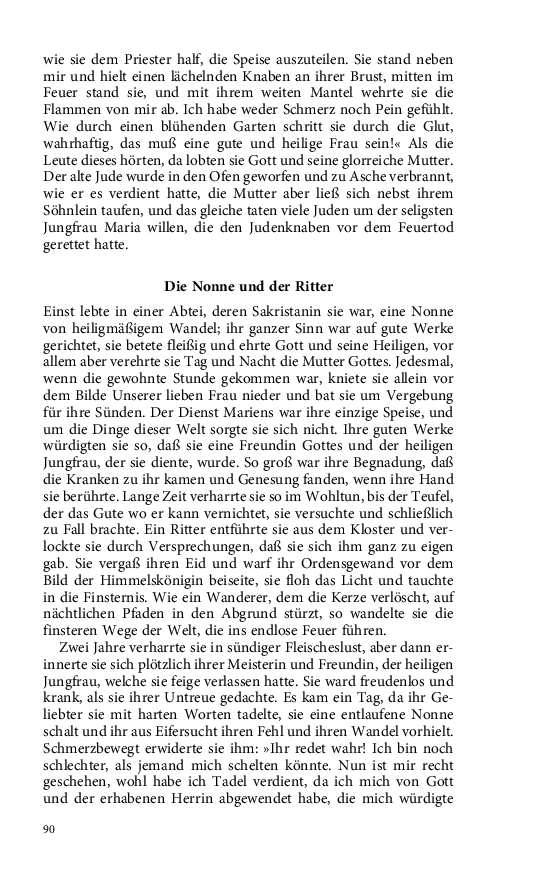 wie sie dem Priester half, die Speise auszuteilen. Sie stand neben mir und hielt einen lächelnden Knaben an ihrer Brust, mitten im Feuer stand sie, und mit ihrem weiten Mantel wehrte sie die Flammen von mir ab. Ich habe weder Schmerz noch Pein gefühlt. Wie durch einen blühenden Garten schritt sie durch die Glut, wahrhaftig, das muß eine gute und heilige Frau sein!« Als die Leute dieses hörten, da lobten sie Gott und seine glorreiche Mutter. Der alte Jude wurde in den Ofen geworfen und zu Asche verbrannt, wie er es verdient hatte, die Mutter aber ließ sich nebst ihrem Söhnlein taufen, und das gleiche taten viele Juden um der seligsten Jungfrau Maria willen, die den Judenknaben vor dem Feuertod gerettet hatte.

Die Nonne und der Ritter

Einst lebte in einer Abtei, deren Sakristanin sie war, eine Nonne von heiligmäßigem Wandel; ihr ganzer Sinn war auf gute Werke gerichtet, sie betete fleißig und ehrte Gott und seine Heiligen, vor allem aber verehrte sie Tag und Nacht die Mutter Gottes. Jedesmal, wenn die gewohnte Stunde gekommen war, kniete sie allein vor dem Bilde Unserer lieben Frau nieder und bat sie um Vergebung für ihre Sünden. Der Dienst Mariens war ihre einzige Speise, und um die Dinge dieser Welt sorgte sie sich nicht. Ihre guten Werke würdigten sie so, daß sie eine Freundin Gottes und der heiligen Jungfrau, der sie diente, wurde. So groß war ihre Begnadung, daß die Kranken zu ihr kamen und Genesung fanden, wenn ihre Hand sie berührte. Lange Zeit verharrte sie so im Wohltun, bis der Teufel, der das Gute wo er kann vernichtet, sie versuchte und schließlich zu Fall brachte. Ein Ritter entführte sie aus dem Kloster und verlockte sie durch Versprechungen, daß sie sich ihm ganz zu eigen gab. Sie vergaß ihren Eid und warf ihr Ordensgewand vor dem Bild der Himmelskönigin beiseite, sie floh das Licht und tauchte in die Finsternis. Wie ein Wanderer, dem die Kerze verlöscht, auf nächtlichen Pfaden in den Abgrund stürzt, so wandelte sie die finsteren Wege der Welt, die ins endlose Feuer führen.

Zwei Jahre verharrte sie in sündiger Fleischeslust, aber dann erinnerte sie sich plötzlich ihrer Meisterin und Freundin, der heiligen Jungfrau, welche sie feige verlassen hatte. Sie ward freudenlos und krank, als sie ihrer Untreue gedachte. Es kam ein Tag, da ihr Geliebter sie mit harten Worten tadelte, sie eine entlaufene Nonne schalt und ihr aus Eifersucht ihren Fehl und ihren Wandel vorhielt. Schmerzbewegt erwiderte sie ihm: »Ihr redet wahr! Ich bin noch schlechter, als jemand mich schelten könnte. Nun ist mir recht geschehen, wohl habe ich Tadel verdient, da ich mich von Gott und der erhabenen Herrin abgewendet habe, die mich würdigte

90